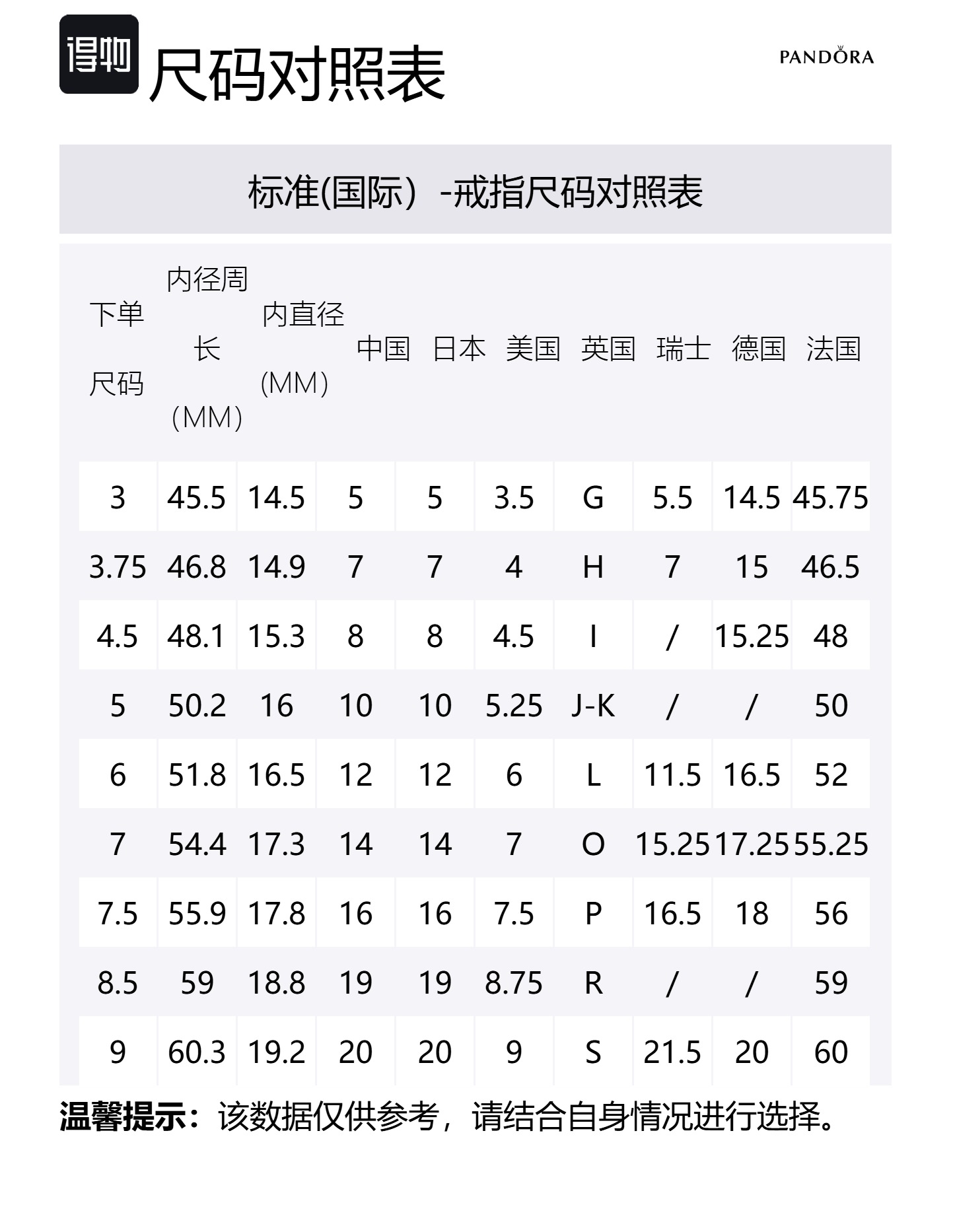 得物 尺码对照表

PANDORA

标准(国际）-戒指尺码对照表

| 下单尺码 | 内径周长（MM） | 内直径（MM） | 中国 | 日本 | 美国 | 英国 | 瑞士 | 德国 | 法国 |
|---|---|---|---|---|---|---|---|---|---|
| 3 | 45.5 | 14.5 | 5 | 5 | 3.5 | G | 5.5 | 14.5 | 45.75 |
| 3.75 | 46.8 | 14.9 | 7 | 7 | 4 | H | 7 | 15 | 46.5 |
| 4.5 | 48.1 | 15.3 | 8 | 8 | 4.5 | I | / | 15.25 | 48 |
| 5 | 50.2 | 16 | 10 | 10 | 5.25 | J-K | / | / | 50 |
| 6 | 51.8 | 16.5 | 12 | 12 | 6 | L | 11.5 | 16.5 | 52 |
| 7 | 54.4 | 17.3 | 14 | 14 | 7 | O | 15.25 | 17.25 | 55.25 |
| 7.5 | 55.9 | 17.8 | 16 | 16 | 7.5 | P | 16.5 | 18 | 56 |
| 8.5 | 59 | 18.8 | 19 | 19 | 8.75 | R | / | / | 59 |
| 9 | 60.3 | 19.2 | 20 | 20 | 9 | S | 21.5 | 20 | 60 |

温馨提示：该数据仅供参考，请结合自身情况进行选择。